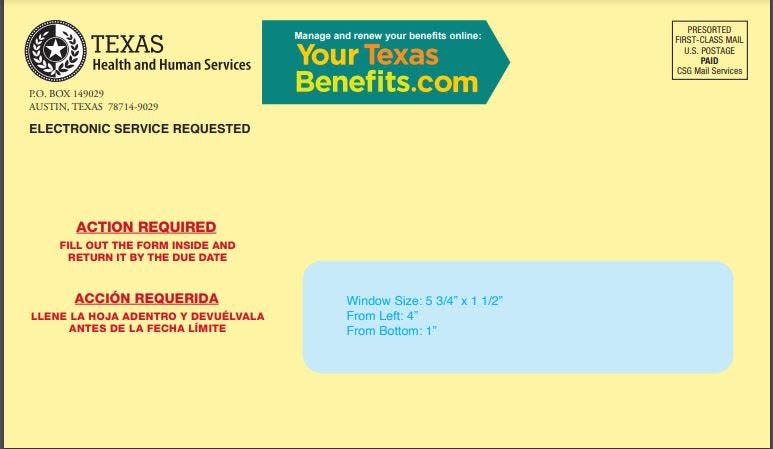 TEXAS
Health and Human Services

P.O. BOX 149029
AUSTIN, TEXAS 78714-9029

ELECTRONIC SERVICE REQUESTED

Manage and renew your benefits online:
Your Texas Benefits.com

PRESORTED
FIRST-CLASS MAIL
U.S. POSTAGE
PAID
CSG Mail Services

ACTION REQUIRED
FILL OUT THE FORM INSIDE AND RETURN IT BY THE DUE DATE

ACCIÓN REQUERIDA
LLENE LA HOJA ADENTRO Y DEVUÉLVALA ANTES DE LA FECHA LÍMITE

Window Size: 5 3/4" x 1 1/2"
From Left: 4"
From Bottom: 1"